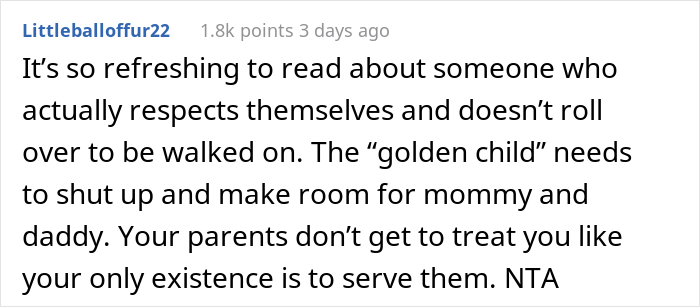 Littleballoffur22 1.8k points 3 days ago

It’s so refreshing to read about someone who actually respects themselves and doesn’t roll over to be walked on. The “golden child” needs to shut up and make room for mommy and daddy. Your parents don’t get to treat you like your only existence is to serve them. NTA